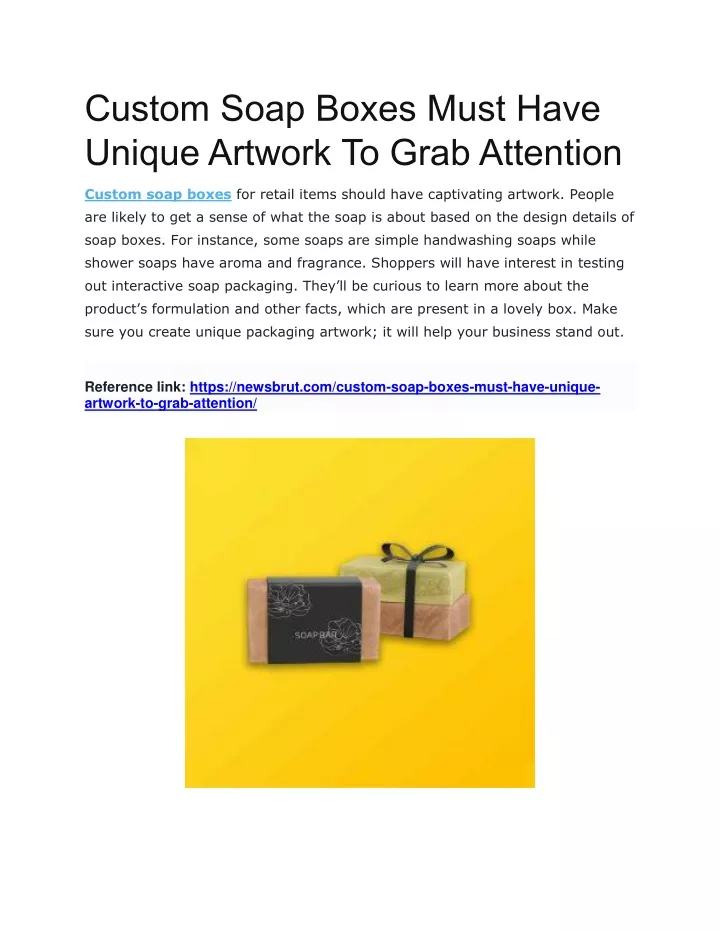 Custom Soap Boxes Must Have Unique Artwork To Grab Attention

Custom soap boxes for retail items should have captivating artwork. People are likely to get a sense of what the soap is about based on the design details of soap boxes. For instance, some soaps are simple handwashing soaps while shower soaps have aroma and fragrance. Shoppers will have interest in testing out interactive soap packaging. They'll be curious to learn more about the product's formulation and other facts, which are present in a lovely box. Make sure you create unique packaging artwork; it will help your business stand out.

Reference link: https://newsbrut.com/custom-soap-boxes-must-have-unique-artwork-to-grab-attention/

SOAP BAR